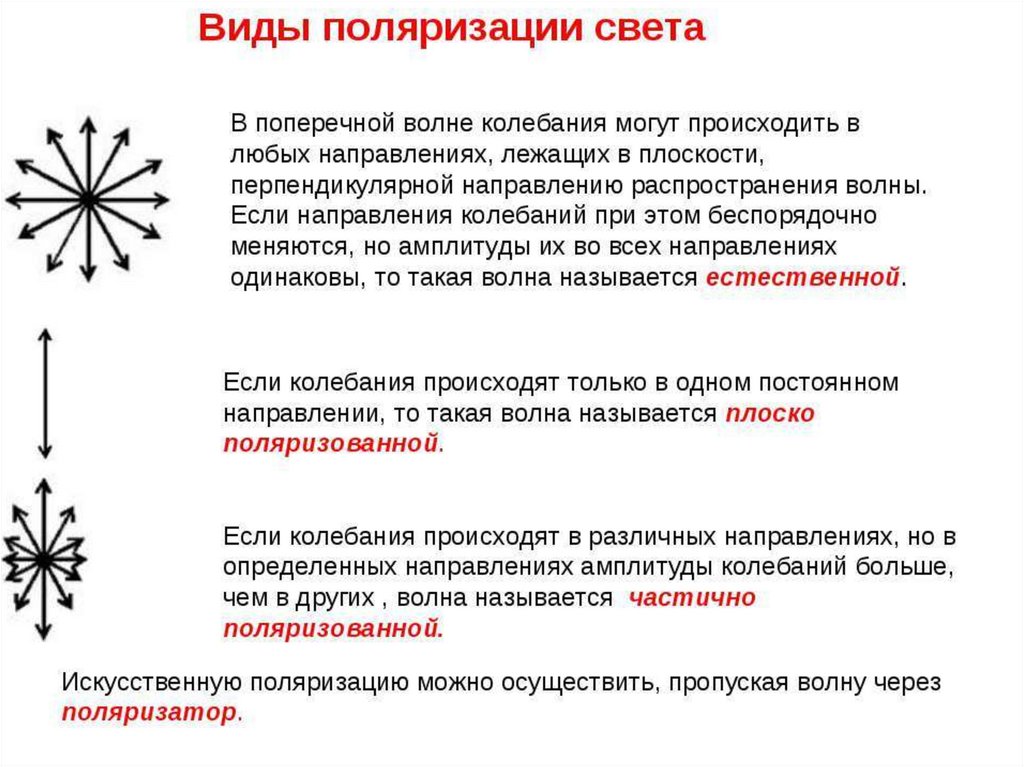 Виды поляризации света

В поперечной волне колебания могут происходить в любых направлениях, лежащих в плоскости, перпендикулярной направлению распространения волны. Если направления колебаний при этом беспорядочно меняются, но амплитуды их во всех направлениях одинаковы, то такая волна называется естественной.

Если колебания происходят только в одном постоянном направлении, то такая волна называется плоско поляризованной.

Если колебания происходят в различных направлениях, но в определенных направлениях амплитуды колебаний больше, чем в других , волна называется частично поляризованной.

Искусственную поляризацию можно осуществить, пропуская волну через поляризатор.